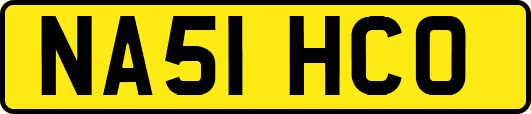 NA51 HCO